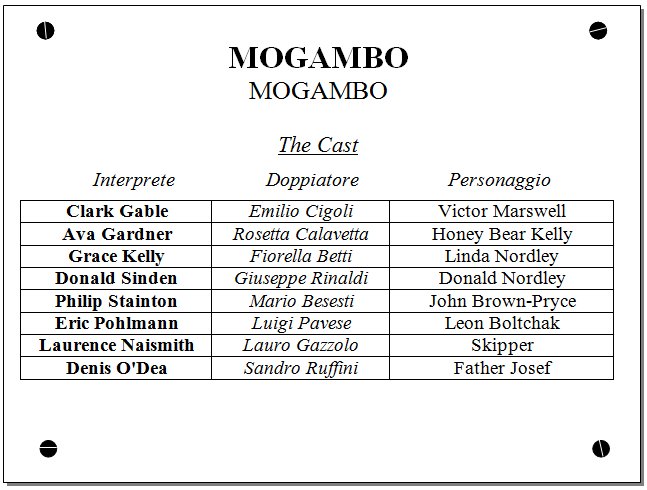 MOGAMBO
MOGAMBO

The Cast

| Interprete | Doppiatore | Personaggio |
|---|---|---|
| Clark Gable | Emilio Cigoli | Victor Marswell |
| Ava Gardner | Rosetta Calavetta | Honey Bear Kelly |
| Grace Kelly | Fiorella Betti | Linda Nordley |
| Donald Sinden | Giuseppe Rinaldi | Donald Nordley |
| Philip Stainton | Mario Besesti | John Brown-Pryce |
| Eric Pohlmann | Luigi Pavese | Leon Boltchak |
| Laurence Naismith | Lauro Gazzolo | Skipper |
| Denis O'Dea | Sandro Ruffini | Father Josef |